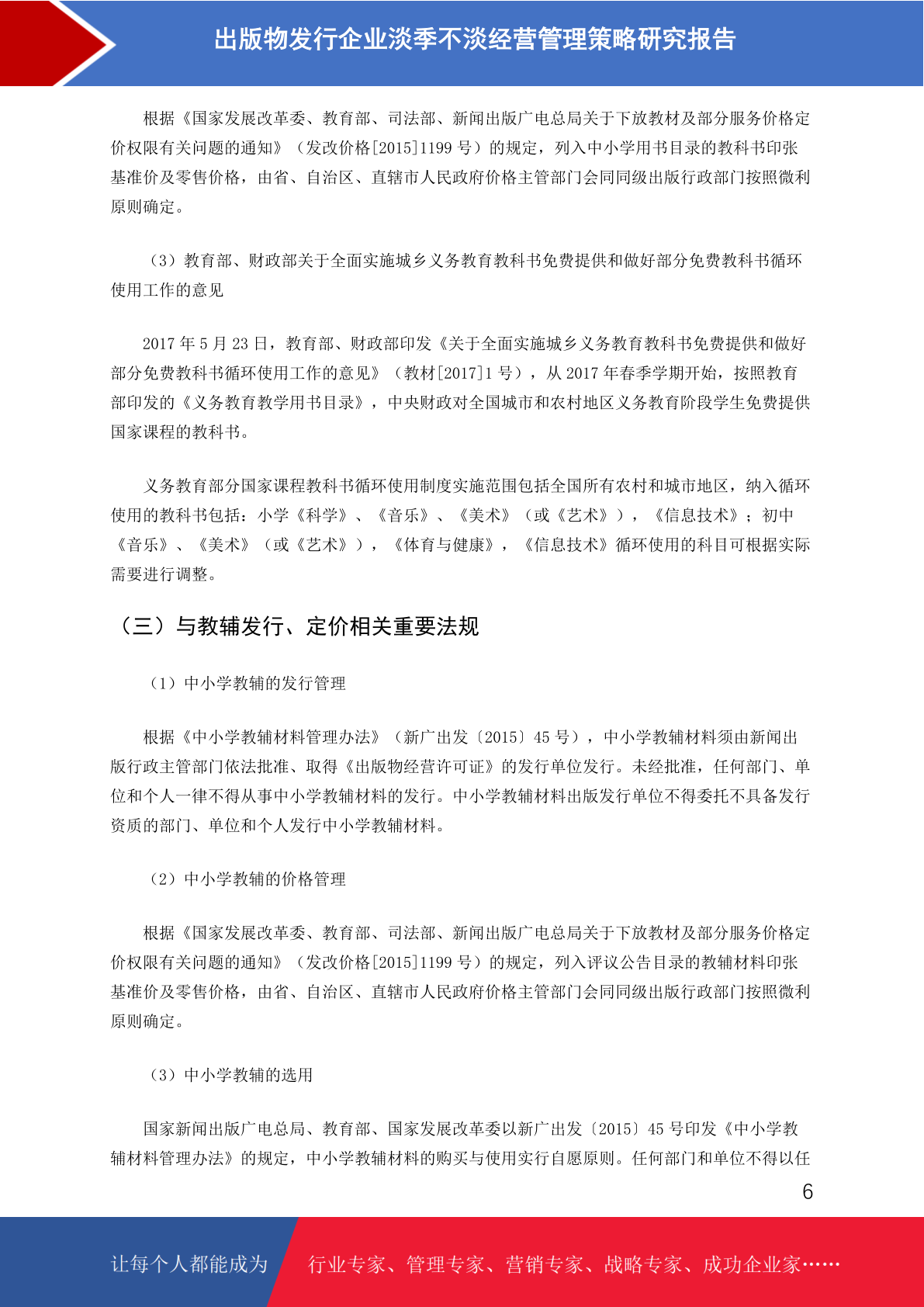 出版物发行企业淡季不淡经营管理策略研究报告

根据《国家发展改革委、教育部、司法部、新闻出版广电总局关于下放教材及部分服务价格定价权限有关问题的通知》（发改价格[2015]1199 号）的规定，列入中小学用书目录的教科书印张基准价及零售价格，由省、自治区、直辖市人民政府价格主管部门会同同级出版行政部门按照微利原则确定。

（3）教育部、财政部关于全面实施城乡义务教育教科书免费提供和做好部分免费教科书循环使用工作的意见

2017 年 5 月 23 日，教育部、财政部印发《关于全面实施城乡义务教育教科书免费提供和做好部分免费教科书循环使用工作的意见》（教材[2017]1 号），从 2017 年春季学期开始，按照教育部印发的《义务教育教学用书目录》，中央财政对全国城市和农村地区义务教育阶段学生免费提供国家课程的教科书。

义务教育部分国家课程教科书循环使用制度实施范围包括全国所有农村和城市地区，纳入循环使用的教科书包括：小学《科学》、《音乐》、《美术》（或《艺术》），《信息技术》；初中《音乐》、《美术》（或《艺术》），《体育与健康》，《信息技术》循环使用的科目可根据实际需要进行调整。

（三）与教辅发行、定价相关重要法规

（1）中小学教辅的发行管理

根据《中小学教辅材料管理办法》（新广出发〔2015〕45 号），中小学教辅材料须由新闻出版行政主管部门依法批准、取得《出版物经营许可证》的发行单位发行。未经批准，任何部门、单位和个人一律不得从事中小学教辅材料的发行。中小学教辅材料出版发行单位不得委托不具备发行资质的部门、单位和个人发行中小学教辅材料。

（2）中小学教辅的价格管理

根据《国家发展改革委、教育部、司法部、新闻出版广电总局关于下放教材及部分服务价格定价权限有关问题的通知》（发改价格[2015]1199 号）的规定，列入评议公告目录的教辅材料印张基准价及零售价格，由省、自治区、直辖市人民政府价格主管部门会同同级出版行政部门按照微利原则确定。

（3）中小学教辅的选用

国家新闻出版广电总局、教育部、国家发展改革委以新广出发〔2015〕45 号印发《中小学教辅材料管理办法》的规定，中小学教辅材料的购买与使用实行自愿原则。任何部门和单位不得以任

6

让每个人都能成为 行业专家、管理专家、营销专家、战略专家、成功企业家……